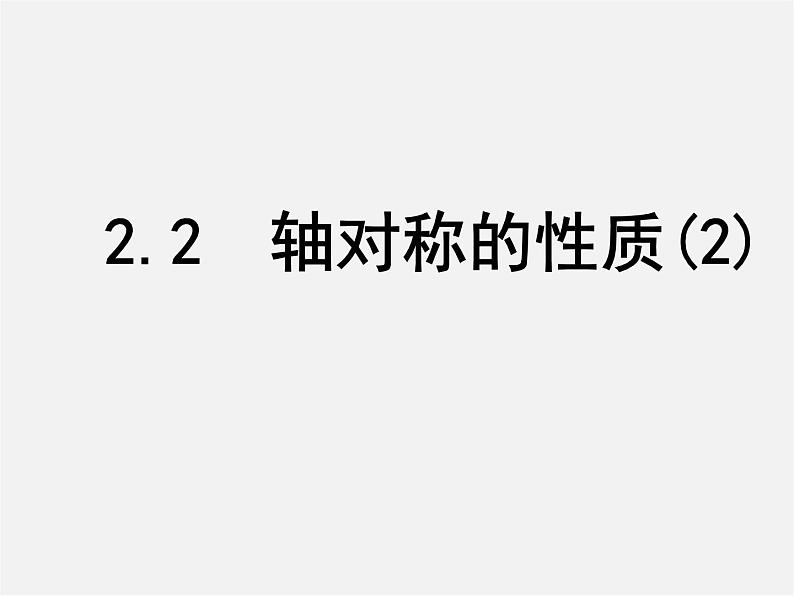 2.2　轴对称的性质(2)